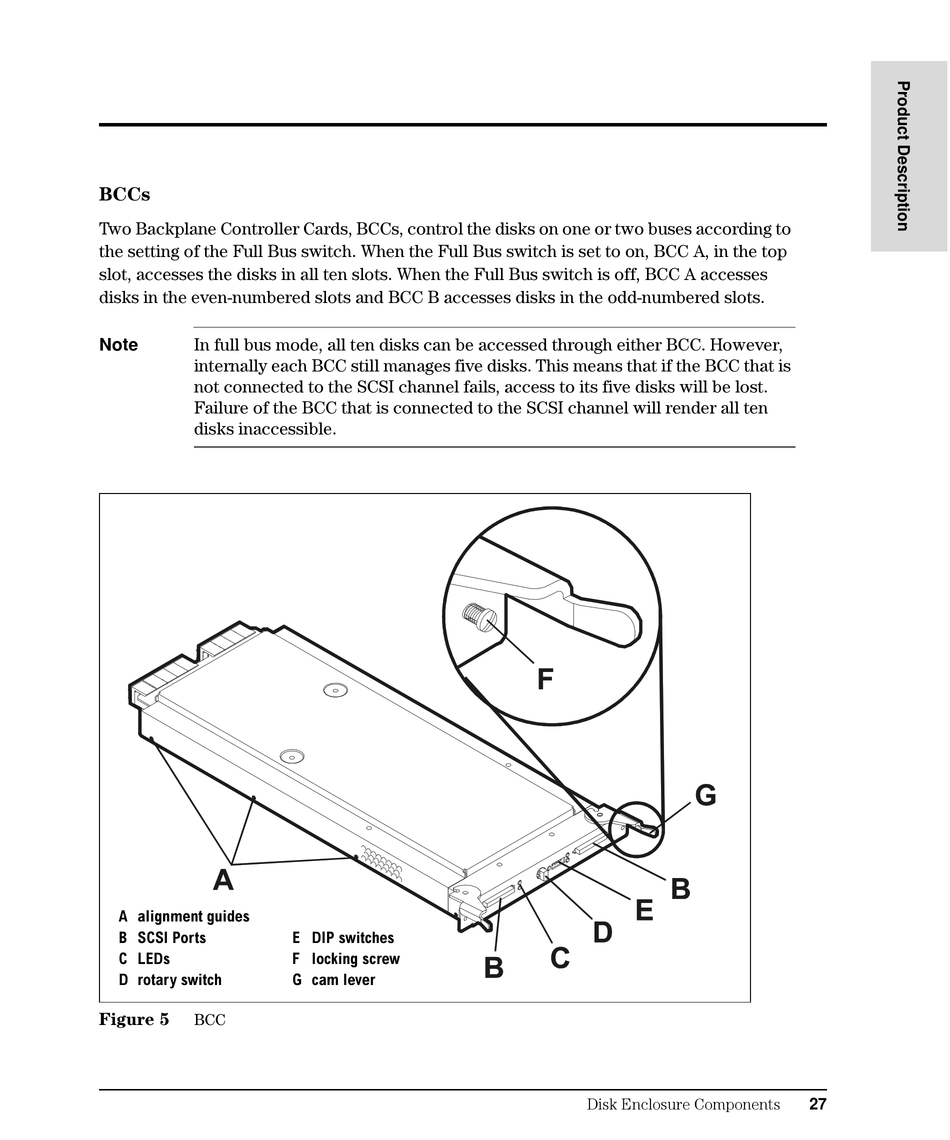 Product Description

BCCs

Two Backplane Controller Cards, BCCs, control the disks on one or two buses according to the setting of the Full Bus switch. When the Full Bus switch is set to on, BCC A, in the top slot, accesses the disks in all ten slots. When the Full Bus switch is off, BCC A accesses disks in the even-numbered slots and BCC B accesses disks in the odd-numbered slots.

Note In full bus mode, all ten disks can be accessed through either BCC. However, internally each BCC still manages five disks. This means that if the BCC that is not connected to the SCSI channel fails, access to its five disks will be lost. Failure of the BCC that is connected to the SCSI channel will render all ten disks inaccessible.

F
G
A
B
E
D
C
B

A alignment guides
B SCSI Ports
C LEDs
D rotary switch
E DIP switches
F locking screw
G cam lever

Figure 5 BCC

Disk Enclosure Components 27